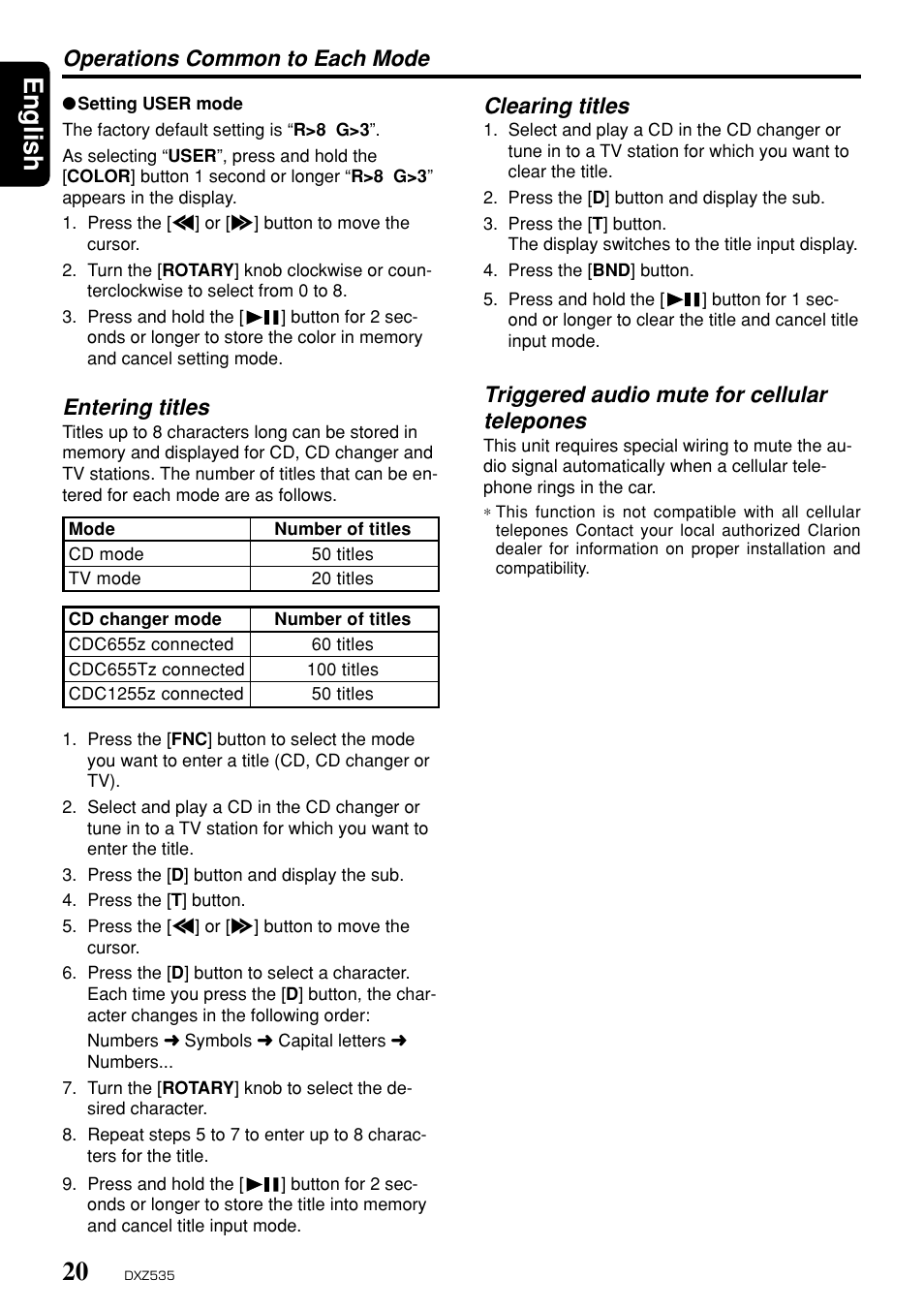 English

Operations Common to Each Mode

●Setting USER mode
The factory default setting is “R>8 G>3”.
As selecting “USER”, press and hold the [COLOR] button 1 second or longer “R>8 G>3” appears in the display.
1. Press the [◀◀] or [▶▶] button to move the cursor.
2. Turn the [ROTARY] knob clockwise or counterclockwise to select from 0 to 8.
3. Press and hold the [▶❚❚] button for 2 seconds or longer to store the color in memory and cancel setting mode.

Entering titles
Titles up to 8 characters long can be stored in memory and displayed for CD, CD changer and TV stations. The number of titles that can be entered for each mode are as follows.

| Mode | Number of titles |
|---|---|
| CD mode | 50 titles |
| TV mode | 20 titles |

| CD changer mode | Number of titles |
|---|---|
| CDC655z connected | 60 titles |
| CDC655Tz connected | 100 titles |
| CDC1255z connected | 50 titles |

1. Press the [FNC] button to select the mode you want to enter a title (CD, CD changer or TV).
2. Select and play a CD in the CD changer or tune in to a TV station for which you want to enter the title.
3. Press the [D] button and display the sub.
4. Press the [T] button.
5. Press the [◀◀] or [▶▶] button to move the cursor.
6. Press the [D] button to select a character. Each time you press the [D] button, the character changes in the following order:
Numbers ➜ Symbols ➜ Capital letters ➜ Numbers...
7. Turn the [ROTARY] knob to select the desired character.
8. Repeat steps 5 to 7 to enter up to 8 characters for the title.
9. Press and hold the [▶❚❚] button for 2 seconds or longer to store the title into memory and cancel title input mode.

Clearing titles
1. Select and play a CD in the CD changer or tune in to a TV station for which you want to clear the title.
2. Press the [D] button and display the sub.
3. Press the [T] button.
The display switches to the title input display.
4. Press the [BND] button.
5. Press and hold the [▶❚❚] button for 1 second or longer to clear the title and cancel title input mode.

Triggered audio mute for cellular telepones
This unit requires special wiring to mute the audio signal automatically when a cellular telephone rings in the car.
∗ This function is not compatible with all cellular telepones Contact your local authorized Clarion dealer for information on proper installation and compatibility.

20 DXZ535